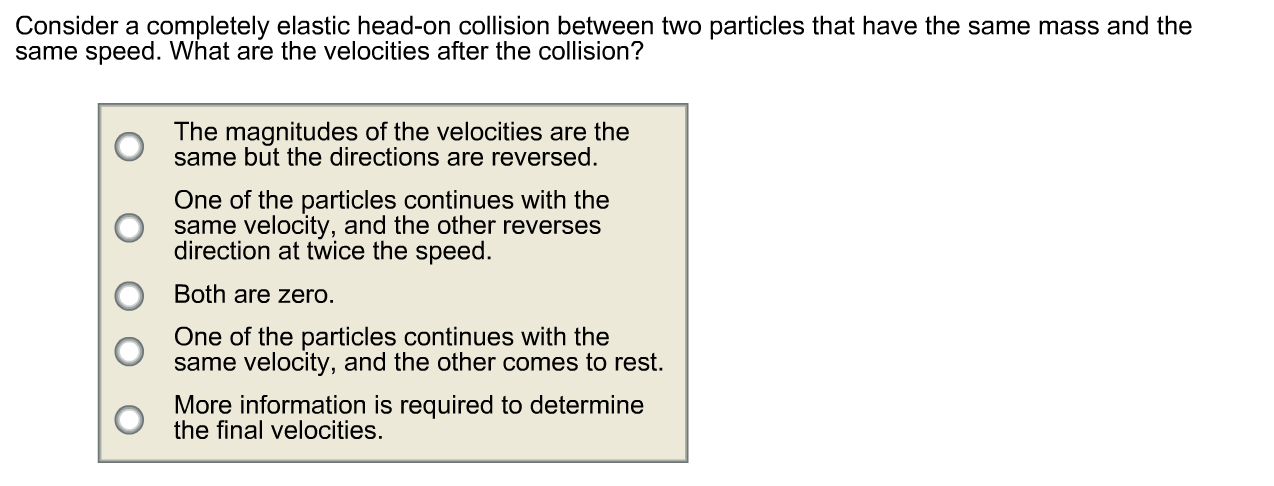 Consider a completely elastic head-on collision between two particles that have the same mass and the same speed. What are the velocities after the collision?

The magnitudes of the velocities are the same but the directions are reversed.

One of the particles continues with the same velocity, and the other reverses direction at twice the speed.

Both are zero.

One of the particles continues with the same velocity, and the other comes to rest.

More information is required to determine the final velocities.